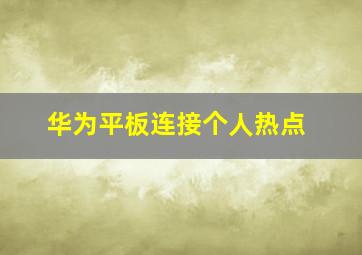 华为平板连接个人热点